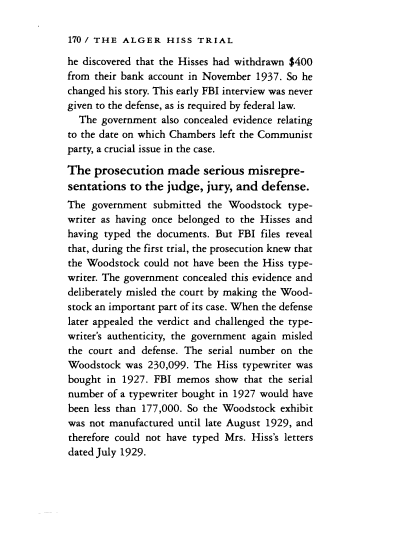 170 / THE ALGER HISS TRIAL

he discovered that the Hisses had withdrawn $400 from their bank account in November 1937. So he changed his story. This early FBI interview was never given to the defense, as is required by federal law.

The government also concealed evidence relating to the date on which Chambers left the Communist party, a crucial issue in the case.

The prosecution made serious misrepresentations to the judge, jury, and defense.

The government submitted the Woodstock typewriter as having once belonged to the Hisses and having typed the documents. But FBI files reveal that, during the first trial, the prosecution knew that the Woodstock could not have been the Hiss typewriter. The government concealed this evidence and deliberately misled the court by making the Woodstock an important part of its case. When the defense later appealed the verdict and challenged the typewriter's authenticity, the government again misled the court and defense. The serial number on the Woodstock was 230,099. The Hiss typewriter was bought in 1927. FBI memos show that the serial number of a typewriter bought in 1927 would have been less than 177,000. So the Woodstock exhibit was not manufactured until late August 1929, and therefore could not have typed Mrs. Hiss's letters dated July 1929.